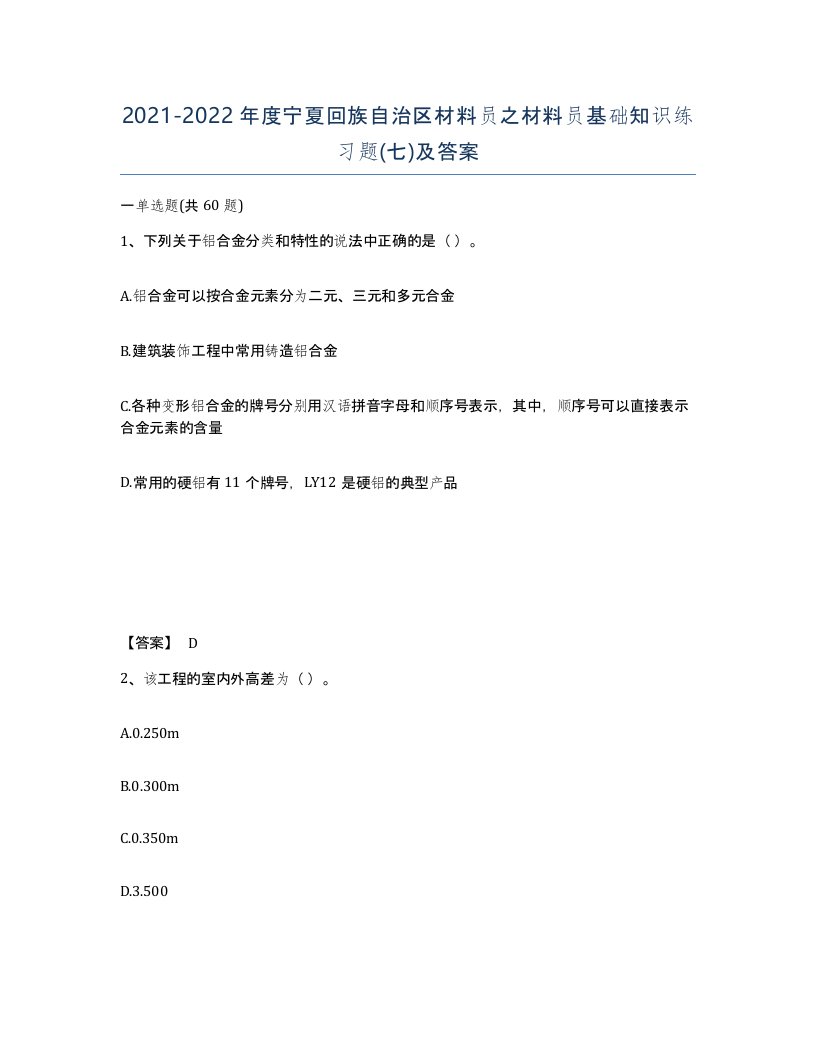 2021-2022年度宁夏回族自治区材料员之材料员基础知识练习题(七)及答案

一单选题(共60题)

1、下列关于铝合金分类和特性的说法中正确的是（ ）。

A.铝合金可以按合金元素分为二元、三元和多元合金

B.建筑装饰工程中常用铸造铝合金

C.各种变形铝合金的牌号分别用汉语拼音字母和顺序号表示，其中，顺序号可以直接表示合金元素的含量

D.常用的硬铝有11个牌号，LY12是硬铝的典型产品

【答案】 D

2、该工程的室内外高差为（ ）。

A.0.250m

B.0.300m

C.0.350m

D.3.500